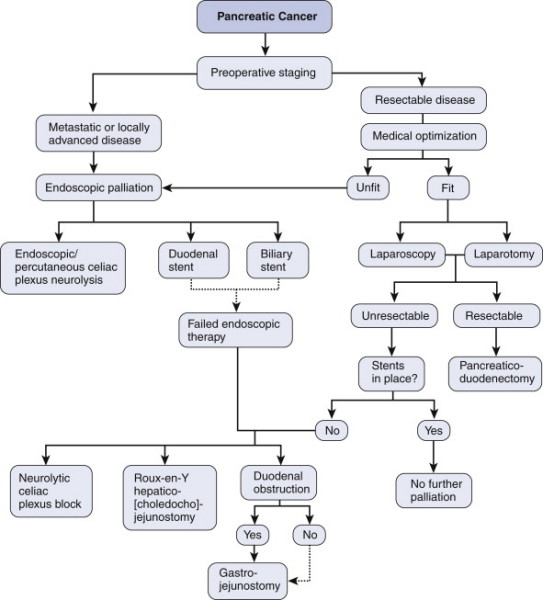 Pancreatic Cancer

Preoperative staging

Metastatic or locally advanced disease

Resectable disease

Medical optimization

Endoscopic palliation

Unfit

Fit

Endoscopic/ percutaneous celiac plexus neurolysis

Duodenal stent

Biliary stent

Laparoscopy

Laparotomy

Failed endoscopic therapy

Unresectable

Resectable

Stents in place?

Pancreatico-duodenectomy

No

Yes

Neurolytic celiac plexus block

Roux-en-Y hepatico-[choledocho]-jejunostomy

Duodenal obstruction

No further palliation

Yes

No

Gastro-jejunostomy